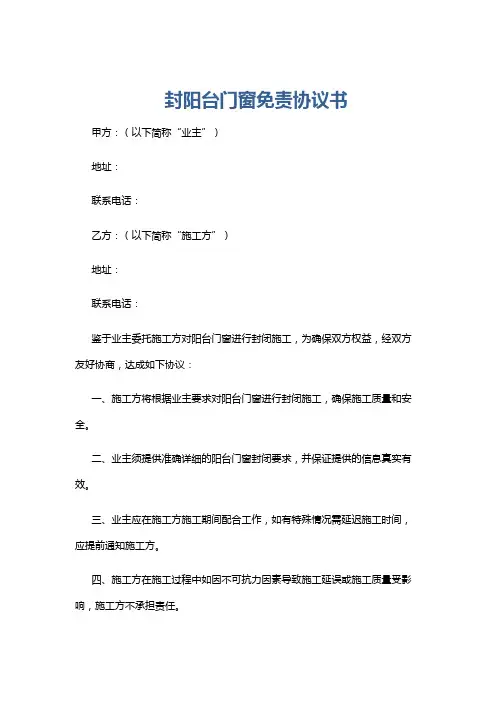 封阳台门窗免责协议书

甲方：（以下简称“业主”）

地址：

联系电话：

乙方：（以下简称“施工方”）

地址：

联系电话：

鉴于业主委托施工方对阳台门窗进行封闭施工，为确保双方权益，经双方友好协商，达成如下协议：

一、施工方将根据业主要求对阳台门窗进行封闭施工，确保施工质量和安全。

二、业主须提供准确详细的阳台门窗封闭要求，并保证提供的信息真实有效。

三、业主应在施工方施工期间配合工作，如有特殊情况需延迟施工时间，应提前通知施工方。

四、施工方在施工过程中如因不可抗力因素导致施工延误或施工质量受影响，施工方不承担责任。